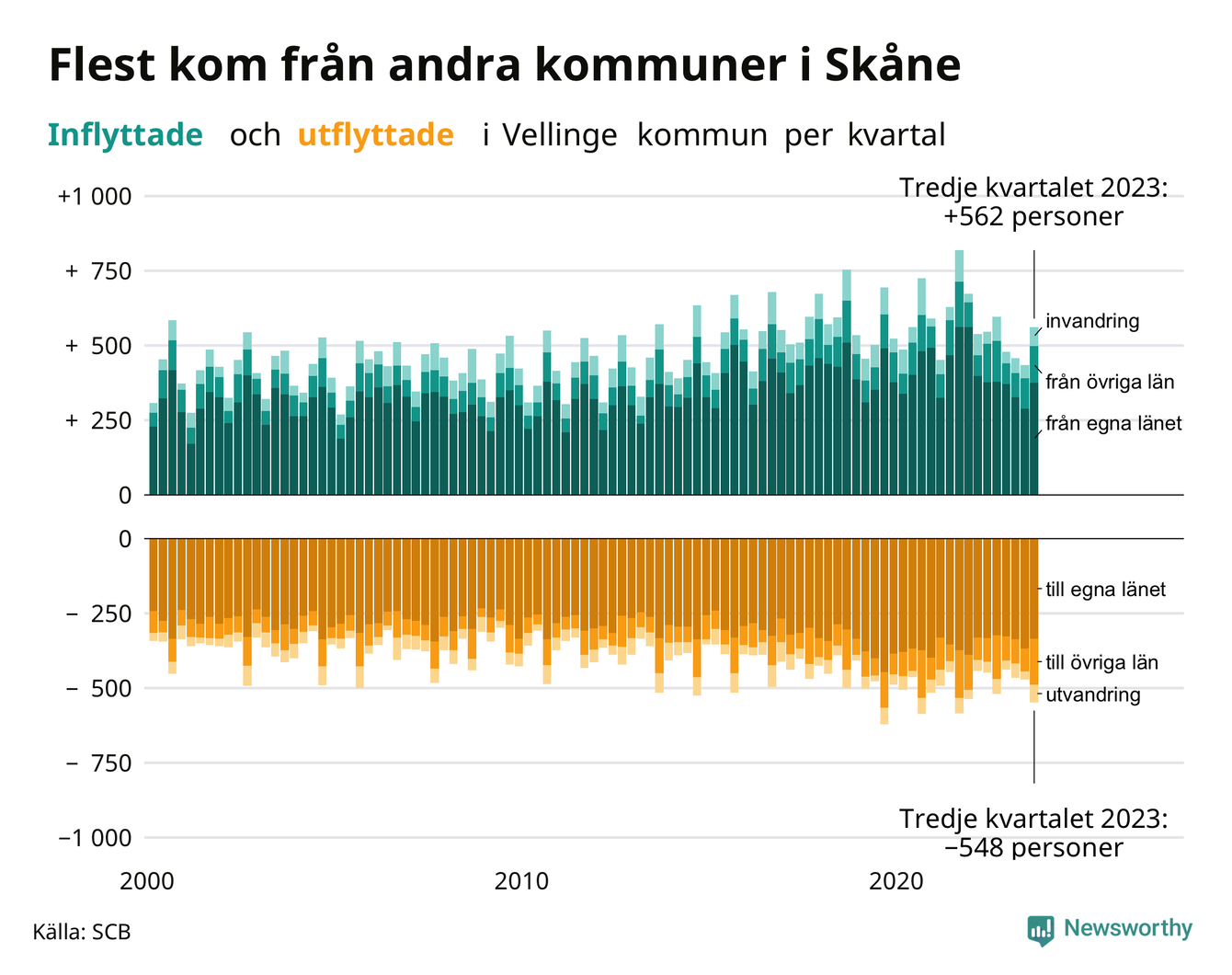 Flest kom från andra kommuner i Skåne

Inflyttade och utflyttade i Vellinge kommun per kvartal

Tredje kvartalet 2023: +562 personer

+1 000
+ 750
+ 500
+ 250
0

invandring
från övriga län
från egna länet

0
− 250
− 500
− 750
−1 000

till egna länet
till övriga län
utvandring

Tredje kvartalet 2023: −548 personer

2000
2010
2020

Källa: SCB

Newsworthy